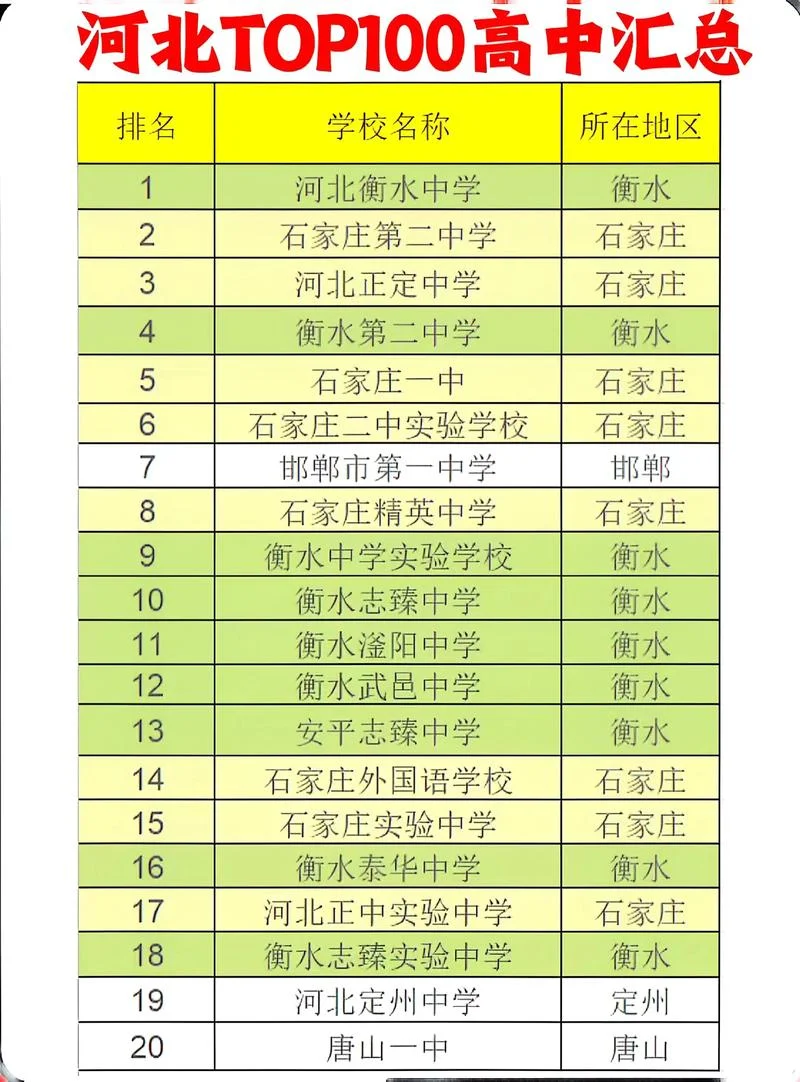 河北TOP100高中汇总

| 排名 | 学校名称 | 所在地区 |
|---|---|---|
| 1 | 河北衡水中学 | 衡水 |
| 2 | 石家庄第二中学 | 石家庄 |
| 3 | 河北正定中学 | 石家庄 |
| 4 | 衡水第二中学 | 衡水 |
| 5 | 石家庄一中 | 石家庄 |
| 6 | 石家庄二中实验学校 | 石家庄 |
| 7 | 邯郸市第一中学 | 邯郸 |
| 8 | 石家庄精英中学 | 石家庄 |
| 9 | 衡水中学实验学校 | 衡水 |
| 10 | 衡水志臻中学 | 衡水 |
| 11 | 衡水滏阳中学 | 衡水 |
| 12 | 衡水武邑中学 | 衡水 |
| 13 | 安平志臻中学 | 衡水 |
| 14 | 石家庄外国语学校 | 石家庄 |
| 15 | 石家庄实验中学 | 石家庄 |
| 16 | 衡水泰华中学 | 衡水 |
| 17 | 河北正中实验中学 | 石家庄 |
| 18 | 衡水志臻实验中学 | 衡水 |
| 19 | 河北定州中学 | 定州 |
| 20 | 唐山一中 | 唐山 |